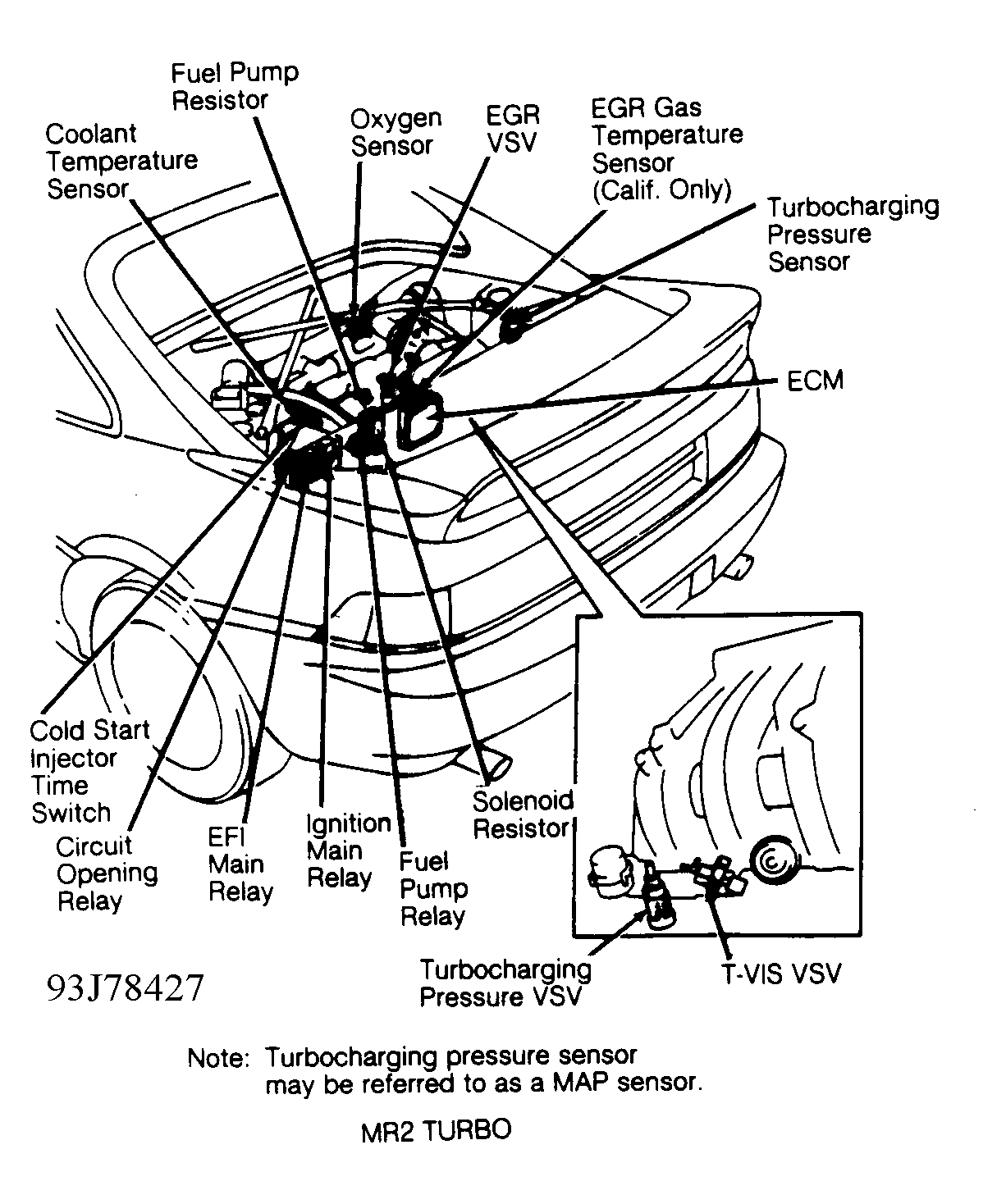 Fuel Pump Resistor

Coolant Temperature Sensor

Oxygen Sensor

EGR VSV

EGR Gas Temperature Sensor (Calif. Only)

Turbocharging Pressure Sensor

ECM

Cold Start Injector Time Switch

Circuit Opening Relay

EFI Main Relay

Ignition Main Relay

Fuel Pump Relay

Solenoid Resistor

Turbocharging Pressure VSV

T-VIS VSV

93J78427

Note: Turbocharging pressure sensor may be referred to as a MAP sensor.

MR2 TURBO